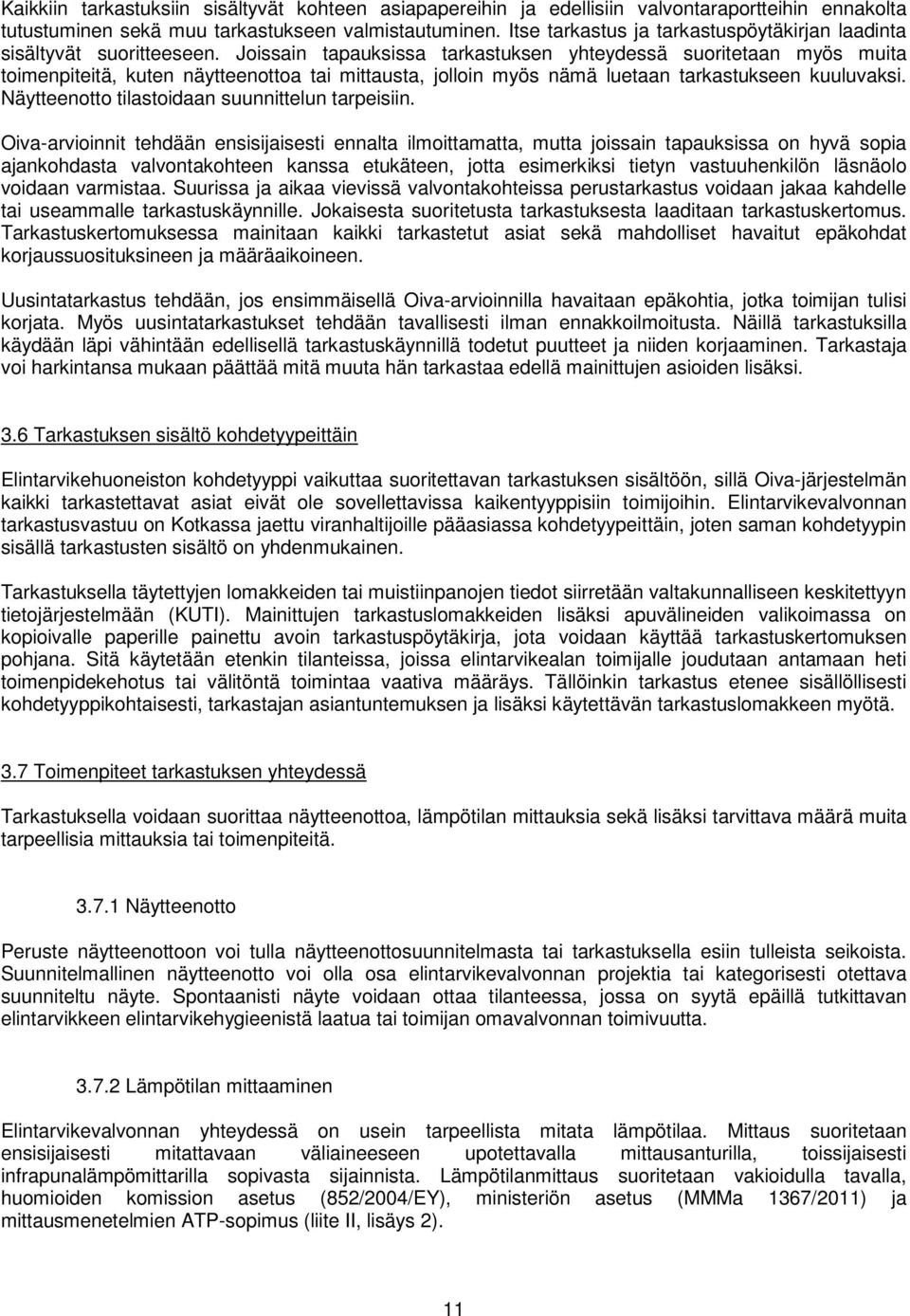 Kaikkiin tarkastuksiin sisältyvät kohteen asiapapereihin ja edellisiin valvontaraportteihin ennakolta tutustuminen sekä muu tarkastukseen valmistautuminen. Itse tarkastus ja tarkastuspöytäkirjan laadinta sisältyvät suoritteeseen. Joissain tapauksissa tarkastuksen yhteydessä suoritetaan myös muita toimenpiteitä, kuten näytteenottoa tai mittausta, jolloin myös nämä luetaan tarkastukseen kuuluvaksi. Näytteenotto tilastoidaan suunnittelun tarpeisiin.

Oiva-arvioinnit tehdään ensisijaisesti ennalta ilmoittamatta, mutta joissain tapauksissa on hyvä sopia ajankohdasta valvontakohteen kanssa etukäteen, jotta esimerkiksi tietyn vastuuhenkilön läsnäolo voidaan varmistaa. Suurissa ja aikaa vievissä valvontakohteissa perustarkastus voidaan jakaa kahdelle tai useammalle tarkastuskäynnille. Jokaisesta suoritetusta tarkastuksesta laaditaan tarkastuskertomus. Tarkastuskertomuksessa mainitaan kaikki tarkastetut asiat sekä mahdolliset havaitut epäkohdat korjaussuosituksineen ja määräaikoineen.

Uusintatarkastus tehdään, jos ensimmäisellä Oiva-arvioinnilla havaitaan epäkohtia, jotka toimijan tulisi korjata. Myös uusintatarkastukset tehdään tavallisesti ilman ennakkoilmoitusta. Näillä tarkastuksilla käydään läpi vähintään edellisellä tarkastuskäynnillä todetut puutteet ja niiden korjaaminen. Tarkastaja voi harkintansa mukaan päättää mitä muuta hän tarkastaa edellä mainittujen asioiden lisäksi.

3.6 Tarkastuksen sisältö kohdetyypeittäin

Elintarvikehuoneiston kohdetyyppi vaikuttaa suoritettavan tarkastuksen sisältöön, sillä Oiva-järjestelmän kaikki tarkastettavat asiat eivät ole sovellettavissa kaikentyyppisiin toimijoihin. Elintarvikevalvonnan tarkastusvastuu on Kotkassa jaettu viranhaltijoille pääasiassa kohdetyypeittäin, joten saman kohdetyypin sisällä tarkastusten sisältö on yhdenmukainen.

Tarkastuksella täytettyjen lomakkeiden tai muistiinpanojen tiedot siirretään valtakunnalliseen keskitettyyn tietojärjestelmään (KUTI). Mainittujen tarkastuslomakkeiden lisäksi apuvälineiden valikoimassa on kopioivalle paperille painettu avoin tarkastuspöytäkirja, jota voidaan käyttää tarkastuskertomuksen pohjana. Sitä käytetään etenkin tilanteissa, joissa elintarvikealan toimijalle joudutaan antamaan heti toimenpidekehotus tai välitöntä toimintaa vaativa määräys. Tällöinkin tarkastus etenee sisällöllisesti kohdetyyppikohtaisesti, tarkastajan asiantuntemuksen ja lisäksi käytettävän tarkastuslomakkeen myötä.

3.7 Toimenpiteet tarkastuksen yhteydessä

Tarkastuksella voidaan suorittaa näytteenottoa, lämpötilan mittauksia sekä lisäksi tarvittava määrä muita tarpeellisia mittauksia tai toimenpiteitä.

3.7.1 Näytteenotto

Peruste näytteenottoon voi tulla näytteenottosuunnitelmasta tai tarkastuksella esiin tulleista seikoista. Suunnitelmallinen näytteenotto voi olla osa elintarvikevalvonnan projektia tai kategorisesti otettava suunniteltu näyte. Spontaanisti näyte voidaan ottaa tilanteessa, jossa on syytä epäillä tutkittavan elintarvikkeen elintarvikehygieenistä laatua tai toimijan omavalvonnan toimivuutta.

3.7.2 Lämpötilan mittaaminen

Elintarvikevalvonnan yhteydessä on usein tarpeellista mitata lämpötilaa. Mittaus suoritetaan ensisijaisesti mitattavaan väliaineeseen upotettavalla mittausanturilla, toissijaisesti infrapunalämpömittarilla sopivasta sijainnista. Lämpötilanmittaus suoritetaan vakioidulla tavalla, huomioiden komission asetus (852/2004/EY), ministeriön asetus (MMMa 1367/2011) ja mittausmenetelmien ATP-sopimus (liite II, lisäys 2).

11